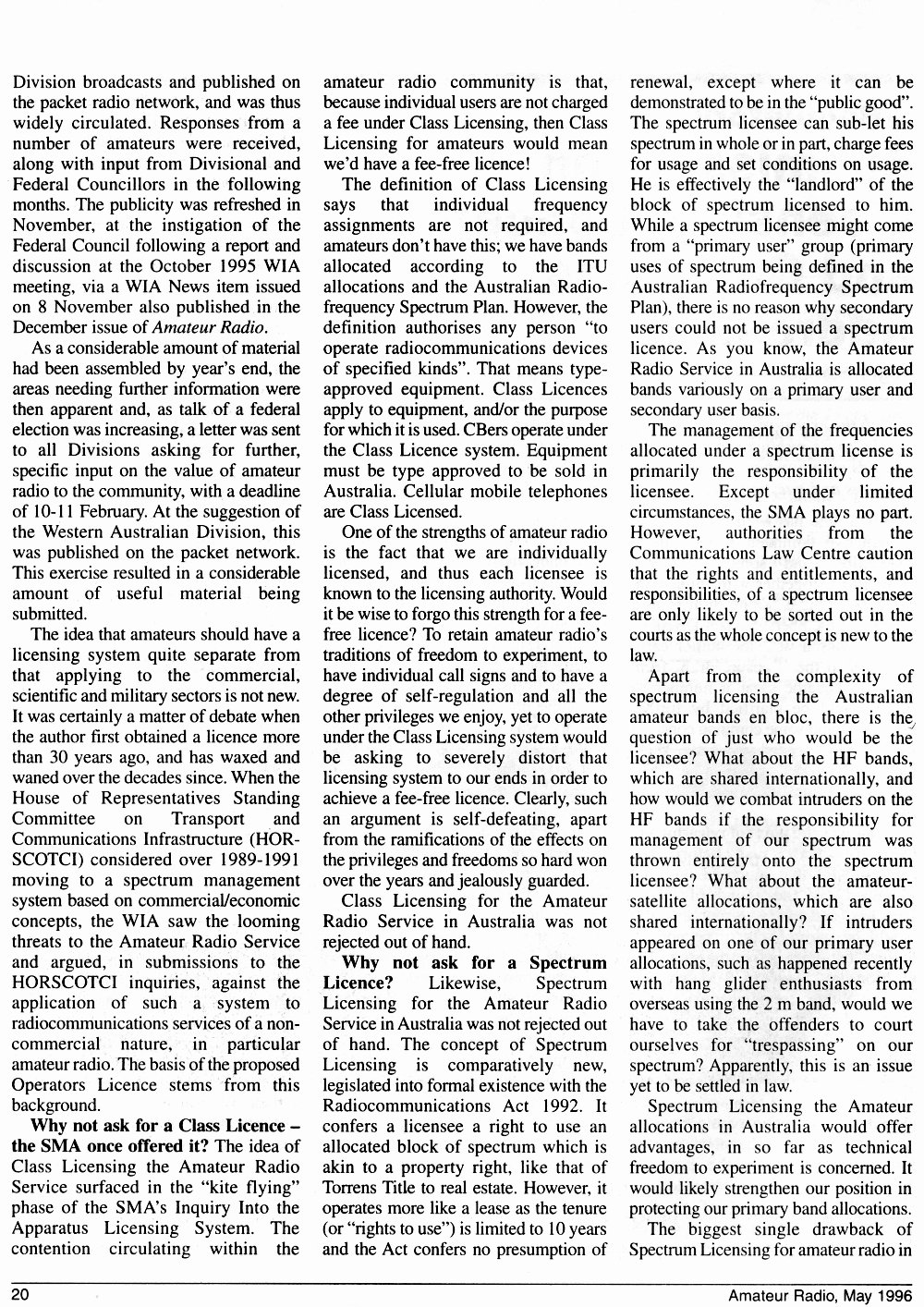 Division broadcasts and published on the packet radio network, and was thus widely circulated. Responses from a number of amateurs were received, along with input from Divisional and Federal Councillors in the following months. The publicity was refreshed in November, at the instigation of the Federal Council following a report and discussion at the October 1995 WIA meeting, via a WIA News item issued on 8 November also published in the December issue of Amateur Radio.

As a considerable amount of material had been assembled by year's end, the areas needing further information were then apparent and, as talk of a federal election was increasing, a letter was sent to all Divisions asking for further, specific input on the value of amateur radio to the community, with a deadline of 10-11 February. At the suggestion of the Western Australian Division, this was published on the packet network. This exercise resulted in a considerable amount of useful material being submitted.

The idea that amateurs should have a licensing system quite separate from that applying to the commercial, scientific and military sectors is not new. It was certainly a matter of debate when the author first obtained a licence more than 30 years ago, and has waxed and waned over the decades since. When the House of Representatives Standing Committee on Transport and Communications Infrastructure (HORSCOTCI) considered over 1989-1991 moving to a spectrum management system based on commercial/economic concepts, the WIA saw the looming threats to the Amateur Radio Service and argued, in submissions to the HORSCOTCI inquiries, against the application of such a system to radiocommunications services of a non-commercial nature, in particular amateur radio. The basis of the proposed Operators Licence stems from this background.

Why not ask for a Class Licence – the SMA once offered it? The idea of Class Licensing the Amateur Radio Service surfaced in the "kite flying" phase of the SMA's Inquiry Into the Apparatus Licensing System. The contention circulating within the amateur radio community is that, because individual users are not charged a fee under Class Licensing, then Class Licensing for amateurs would mean we'd have a fee-free licence!

The definition of Class Licensing says that individual frequency assignments are not required, and amateurs don't have this; we have bands allocated according to the ITU allocations and the Australian Radiofrequency Spectrum Plan. However, the definition authorises any person "to operate radiocommunications devices of specified kinds". That means type-approved equipment. Class Licences apply to equipment, and/or the purpose for which it is used. CBers operate under the Class Licence system. Equipment must be type approved to be sold in Australia. Cellular mobile telephones are Class Licensed.

One of the strengths of amateur radio is the fact that we are individually licensed, and thus each licensee is known to the licensing authority. Would it be wise to forgo this strength for a fee-free licence? To retain amateur radio's traditions of freedom to experiment, to have individual call signs and to have a degree of self-regulation and all the other privileges we enjoy, yet to operate under the Class Licensing system would be asking to severely distort that licensing system to our ends in order to achieve a fee-free licence. Clearly, such an argument is self-defeating, apart from the ramifications of the effects on the privileges and freedoms so hard won over the years and jealously guarded.

Class Licensing for the Amateur Radio Service in Australia was not rejected out of hand.

Why not ask for a Spectrum Licence? Likewise, Spectrum Licensing for the Amateur Radio Service in Australia was not rejected out of hand. The concept of Spectrum Licensing is comparatively new, legislated into formal existence with the Radiocommunications Act 1992. It confers a licensee a right to use an allocated block of spectrum which is akin to a property right, like that of Torrens Title to real estate. However, it operates more like a lease as the tenure (or "rights to use") is limited to 10 years and the Act confers no presumption of renewal, except where it can be demonstrated to be in the "public good". The spectrum licensee can sub-let his spectrum in whole or in part, charge fees for usage and set conditions on usage. He is effectively the "landlord" of the block of spectrum licensed to him. While a spectrum licensee might come from a "primary user" group (primary uses of spectrum being defined in the Australian Radiofrequency Spectrum Plan), there is no reason why secondary users could not be issued a spectrum licence. As you know, the Amateur Radio Service in Australia is allocated bands variously on a primary user and secondary user basis.

The management of the frequencies allocated under a spectrum license is primarily the responsibility of the licensee. Except under limited circumstances, the SMA plays no part. However, authorities from the Communications Law Centre caution that the rights and entitlements, and responsibilities, of a spectrum licensee are only likely to be sorted out in the courts as the whole concept is new to the law.

Apart from the complexity of spectrum licensing the Australian amateur bands en bloc, there is the question of just who would be the licensee? What about the HF bands, which are shared internationally, and how would we combat intruders on the HF bands if the responsibility for management of our spectrum was thrown entirely onto the spectrum licensee? What about the amateur-satellite allocations, which are also shared internationally? If intruders appeared on one of our primary user allocations, such as happened recently with hang glider enthusiasts from overseas using the 2 m band, would we have to take the offenders to court ourselves for "trespassing" on our spectrum? Apparently, this is an issue yet to be settled in law.

Spectrum Licensing the Amateur allocations in Australia would offer advantages, in so far as technical freedom to experiment is concerned. It would likely strengthen our position in protecting our primary band allocations.

The biggest single drawback of Spectrum Licensing for amateur radio in

20

Amateur Radio, May 1996